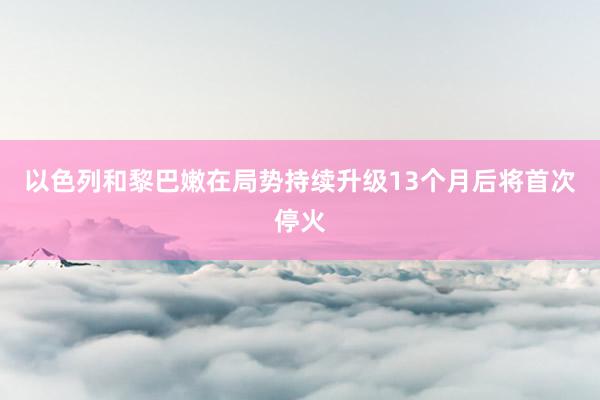 以色列和黎巴嫩在局势持续升级13个月后将首次停火